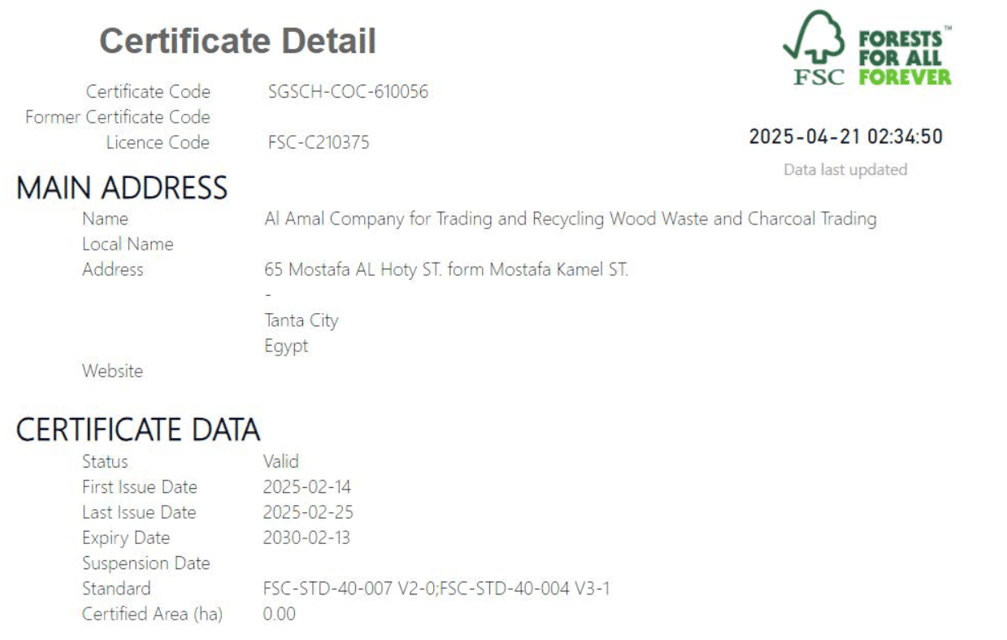 Certificate Detail

FSC FORESTS FOR ALL FOREVER™

Certificate Code SGSCH-COC-610056
Former Certificate Code
Licence Code FSC-C210375

2025-04-21 02:34:50
Data last updated

MAIN ADDRESS

Name Al Amal Company for Trading and Recycling Wood Waste and Charcoal Trading
Local Name
Address 65 Mostafa AL Hoty ST. form Mostafa Kamel ST.
-
Tanta City
Egypt
Website

CERTIFICATE DATA

Status Valid
First Issue Date 2025-02-14
Last Issue Date 2025-02-25
Expiry Date 2030-02-13
Suspension Date
Standard FSC-STD-40-007 V2-0;FSC-STD-40-004 V3-1
Certified Area (ha) 0.00